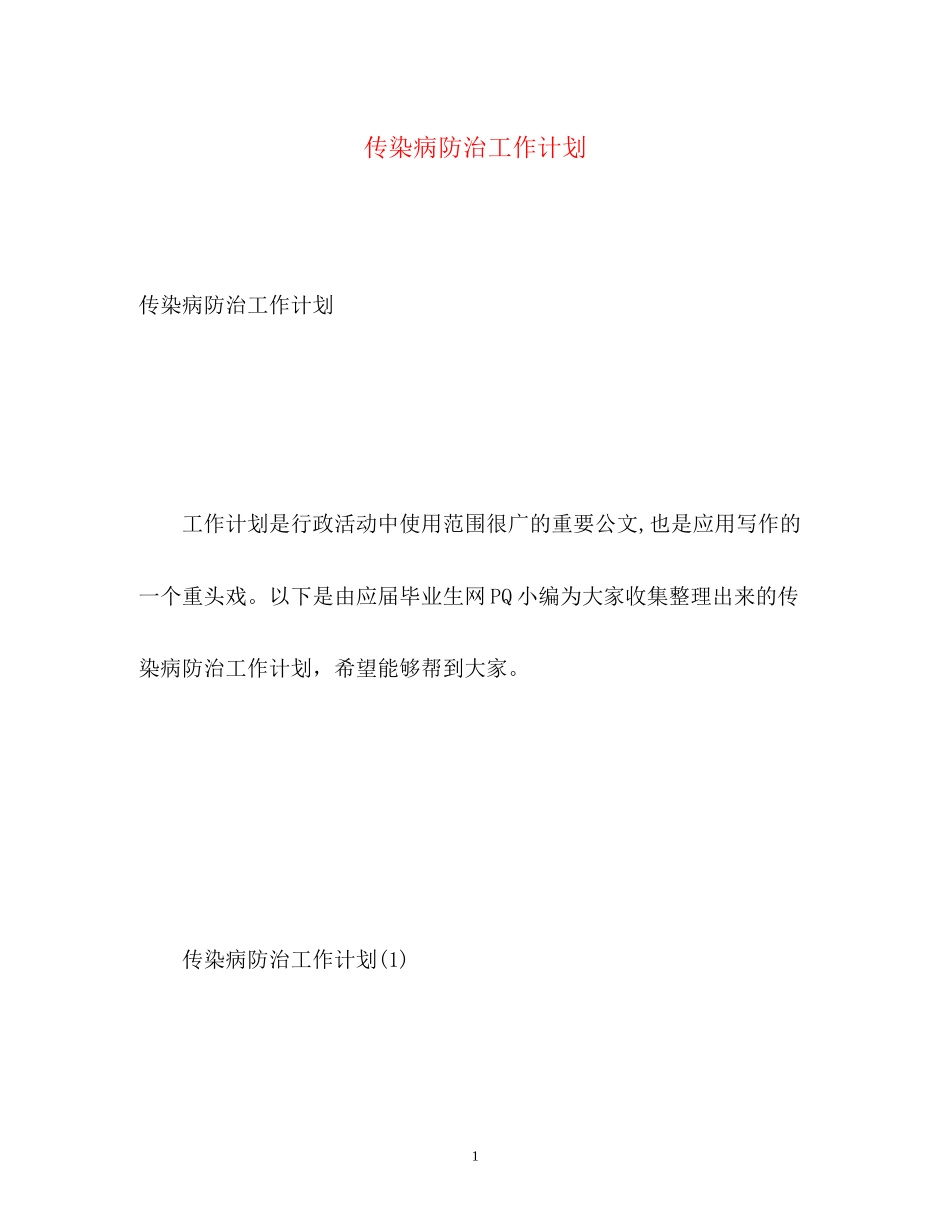 传染病防治工作计划

传染病防治工作计划

工作计划是行政活动中使用范围很广的重要公文,也是应用写作的一个重头戏。以下是由应届毕业生网PQ小编为大家收集整理出来的传染病防治工作计划，希望能够帮到大家。

传染病防治工作计划(1)

1